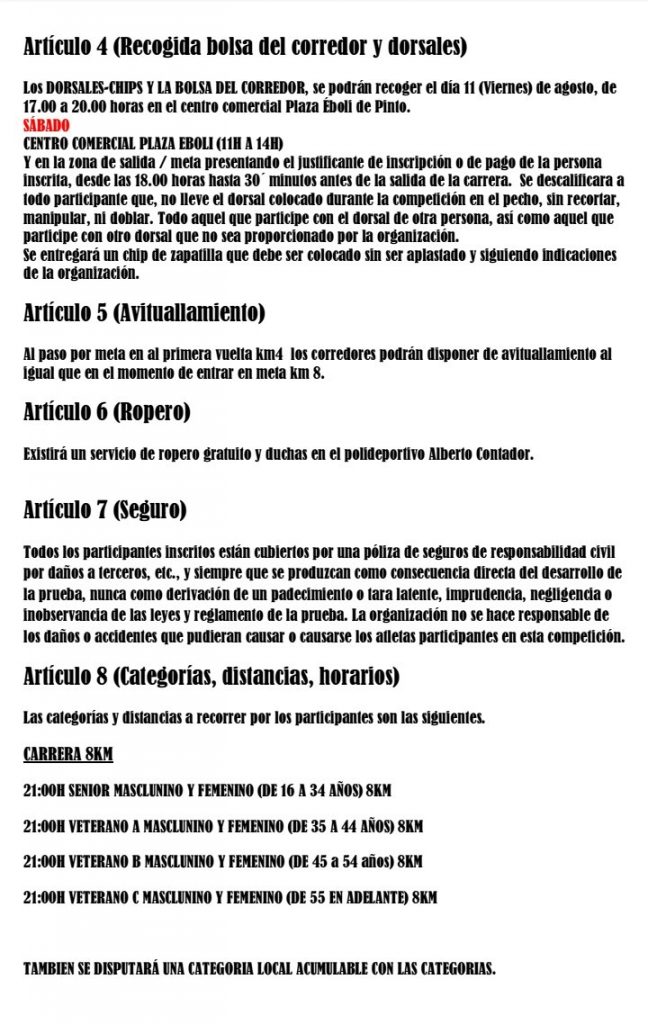 Artículo 4 (Recogida bolsa del corredor y dorsales)

Los DORSALES-CHIPS Y LA BOLSA DEL CORREDOR, se podrán recoger el día 11 (Viernes) de agosto, de 17.00 a 20.00 horas en el centro comercial Plaza Éboli de Pinto.
SÁBADO
CENTRO COMERCIAL PLAZA EBOLI (11H A 14H)
Y en la zona de salida / meta presentando el justificante de inscripción o de pago de la persona inscrita, desde las 18.00 horas hasta 30´ minutos antes de la salida de la carrera. Se descalificara a todo participante que, no lleve el dorsal colocado durante la competición en el pecho, sin recortar, manipular, ni doblar. Todo aquel que participe con el dorsal de otra persona, así como aquel que participe con otro dorsal que no sea proporcionado por la organización.
Se entregará un chip de zapatilla que debe ser colocado sin ser aplastado y siguiendo indicaciones de la organización.

Artículo 5 (Avituallamiento)

Al paso por meta en al primera vuelta km4 los corredores podrán disponer de avituallamiento al igual que en el momento de entrar en meta km 8.

Artículo 6 (Ropero)

Existirá un servicio de ropero gratuito y duchas en el polideportivo Alberto Contador.

Artículo 7 (Seguro)

Todos los participantes inscritos están cubiertos por una póliza de seguros de responsabilidad civil por daños a terceros, etc., y siempre que se produzcan como consecuencia directa del desarrollo de la prueba, nunca como derivación de un padecimiento o tara latente, imprudencia, negligencia o inobservancia de las leyes y reglamento de la prueba. La organización no se hace responsable de los daños o accidentes que pudieran causar o causarse los atletas participantes en esta competición.

Artículo 8 (Categorías, distancias, horarios)

Las categorías y distancias a recorrer por los participantes son las siguientes.

CARRERA 8KM

21:00H SENIOR MASCLUNINO Y FEMENINO (DE 16 A 34 AÑOS) 8KM

21:00H VETERANO A MASCLUNINO Y FEMENINO (DE 35 A 44 AÑOS) 8KM

21:00H VETERANO B MASCLUNINO Y FEMENINO (DE 45 a 54 años) 8KM

21:00H VETERANO C MASCLUNINO Y FEMENINO (DE 55 EN ADELANTE) 8KM

TAMBIEN SE DISPUTARÁ UNA CATEGORIA LOCAL ACUMULABLE CON LAS CATEGORIAS.